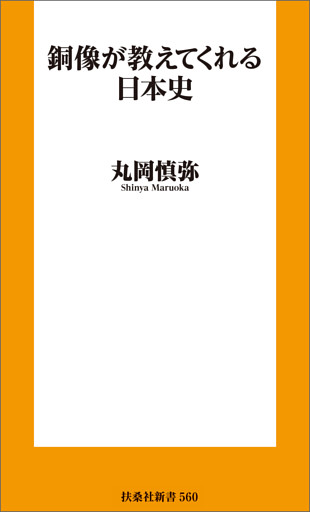 銅像が教えてくれる
日本史

丸岡慎弥
Shinya Maruoka

扶桑社新書 560